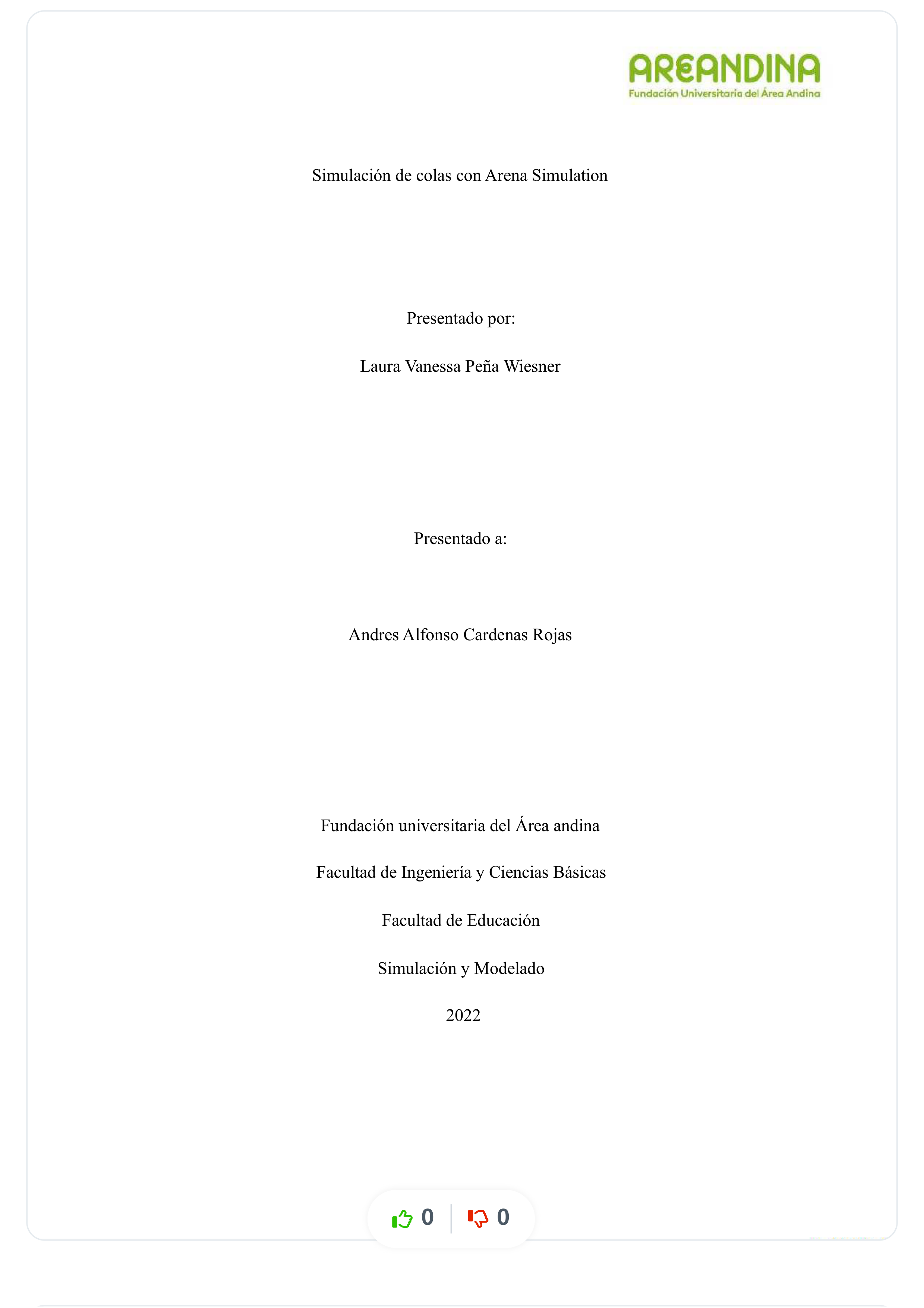 AREANDINA
Fundación Universitaria del Área Andina

Simulación de colas con Arena Simulation

Presentado por:

Laura Vanessa Peña Wiesner

Presentado a:

Andres Alfonso Cardenas Rojas

Fundación universitaria del Área andina

Facultad de Ingeniería y Ciencias Básicas

Facultad de Educación

Simulación y Modelado

2022

0 0